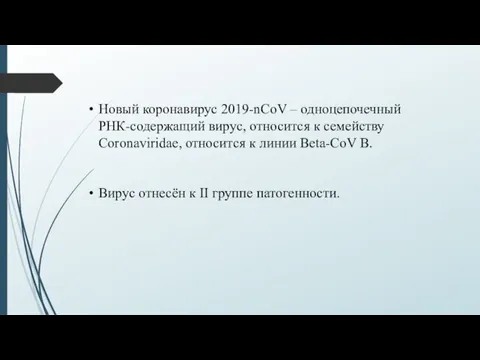 • Новый коронавирус 2019-nCoV – одноцепочечный РНК-содержащий вирус, относится к семейству Coronaviridae, относится к линии Beta-CoV B.

• Вирус отнесён к II группе патогенности.